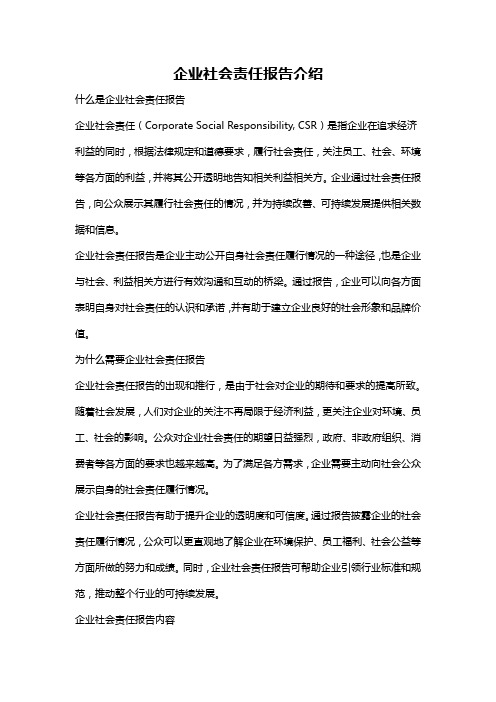 企业社会责任报告介绍

什么是企业社会责任报告

企业社会责任（Corporate Social Responsibility, CSR）是指企业在追求经济利益的同时，根据法律规定和道德要求，履行社会责任，关注员工、社会、环境等各方面的利益，并将其公开透明地告知相关利益相关方。企业通过社会责任报告，向公众展示其履行社会责任的情况，并为持续改善、可持续发展提供相关数据和信息。

企业社会责任报告是企业主动公开自身社会责任履行情况的一种途径，也是企业与社会、利益相关方进行有效沟通和互动的桥梁。通过报告，企业可以向各方面表明自身对社会责任的认识和承诺，并有助于建立企业良好的社会形象和品牌价值。

为什么需要企业社会责任报告

企业社会责任报告的出现和推行，是由于社会对企业的期待和要求的提高所致。随着社会发展，人们对企业的关注不再局限于经济利益，更关注企业对环境、员工、社会的影响。公众对企业社会责任的期望日益强烈，政府、非政府组织、消费者等各方面的要求也越来越高。为了满足各方需求，企业需要主动向社会公众展示自身的社会责任履行情况。

企业社会责任报告有助于提升企业的透明度和可信度。通过报告披露企业的社会责任履行情况，公众可以更直观地了解企业在环境保护、员工福利、社会公益等方面所做的努力和成绩。同时，企业社会责任报告可帮助企业引领行业标准和规范，推动整个行业的可持续发展。

企业社会责任报告内容